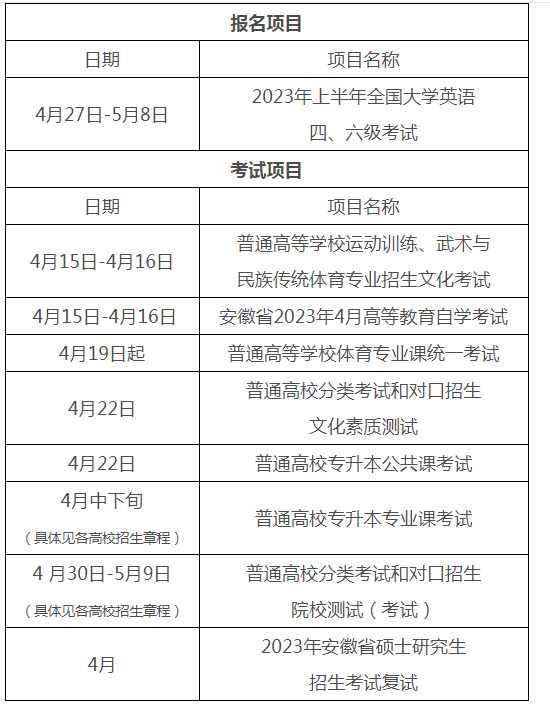 | 报名项目 | |
|---|---|
| 日期 | 项目名称 |
| 4月27日-5月8日 | 2023年上半年全国大学英语四、六级考试 |
| 考试项目 | |
| 日期 | 项目名称 |
| 4月15日-4月16日 | 普通高等学校运动训练、武术与民族传统体育专业招生文化考试 |
| 4月15日-4月16日 | 安徽省2023年4月高等教育自学考试 |
| 4月19日起 | 普通高等学校体育专业课统一考试 |
| 4月22日 | 普通高校分类考试和对口招生文化素质测试 |
| 4月22日 | 普通高校专升本公共课考试 |
| 4月中下旬（具体见各高校招生章程） | 普通高校专升本专业课考试 |
| 4月30日-5月9日（具体见各高校招生章程） | 普通高校分类考试和对口招生院校测试（考试） |
| 4月 | 2023年安徽省硕士研究生招生考试复试 |